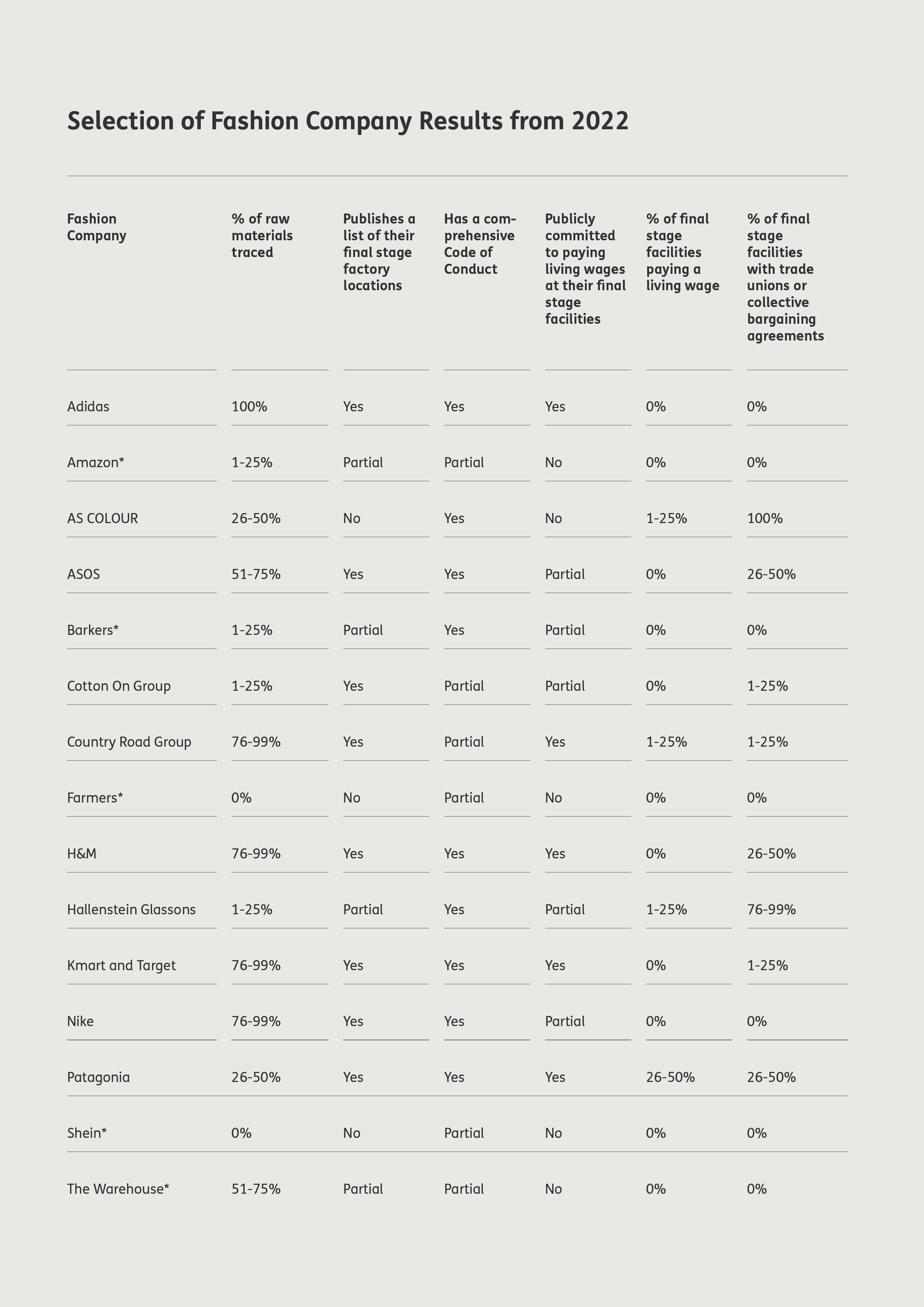 Selection of Fashion Company Results from 2022

| Fashion Company | % of raw materials traced | Publishes a list of their final stage factory locations | Has a comprehensive Code of Conduct | Publicly committed to paying living wages at their final stage facilities | % of final stage facilities paying a living wage | % of final stage facilities with trade unions or collective bargaining agreements |
|---|---|---|---|---|---|---|
| Adidas | 100% | Yes | Yes | Yes | 0% | 0% |
| Amazon* | 1-25% | Partial | Partial | No | 0% | 0% |
| AS COLOUR | 26-50% | No | Yes | No | 1-25% | 100% |
| ASOS | 51-75% | Yes | Yes | Partial | 0% | 26-50% |
| Barkers* | 1-25% | Partial | Yes | Partial | 0% | 0% |
| Cotton On Group | 1-25% | Yes | Partial | Partial | 0% | 1-25% |
| Country Road Group | 76-99% | Yes | Partial | Yes | 1-25% | 1-25% |
| Farmers* | 0% | No | Partial | No | 0% | 0% |
| H&M | 76-99% | Yes | Yes | Yes | 0% | 26-50% |
| Hallenstein Glassons | 1-25% | Partial | Yes | Partial | 1-25% | 76-99% |
| Kmart and Target | 76-99% | Yes | Yes | Yes | 0% | 1-25% |
| Nike | 76-99% | Yes | Yes | Partial | 0% | 0% |
| Patagonia | 26-50% | Yes | Yes | Yes | 26-50% | 26-50% |
| Shein* | 0% | No | Partial | No | 0% | 0% |
| The Warehouse* | 51-75% | Partial | Partial | No | 0% | 0% |